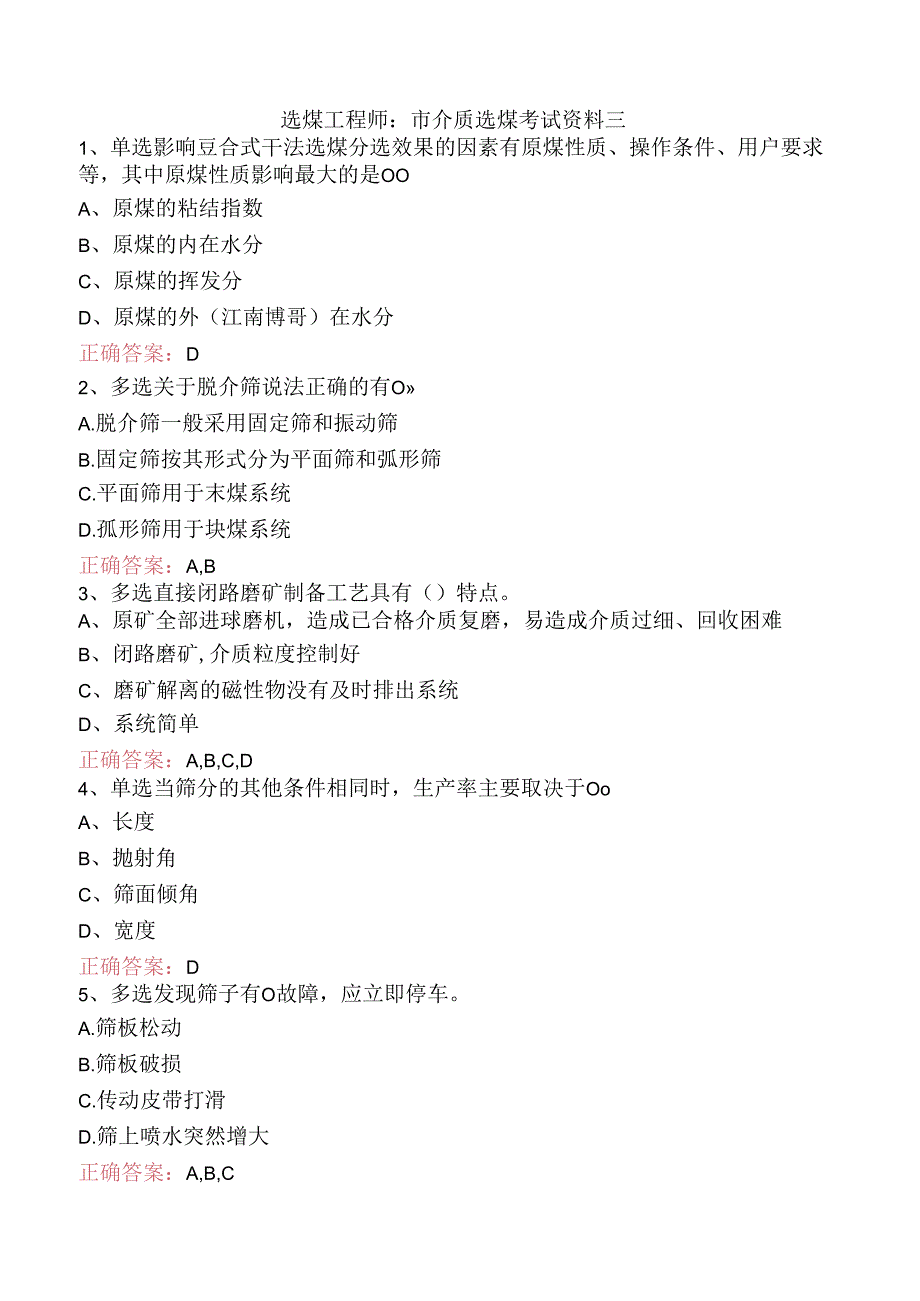 选煤工程师：市介质选煤考试资料三

1、单选影响豆合式干法选煤分选效果的因素有原煤性质、操作条件、用户要求等，其中原煤性质影响最大的是OO

A、原煤的粘结指数

B、原煤的内在水分

C、原煤的挥发分

D、原煤的外（江南博哥）在水分

正确答案：D

2、多选关于脱介筛说法正确的有O»

A.脱介筛一般采用固定筛和振动筛

B.固定筛按其形式分为平面筛和弧形筛

C.平面筛用于末煤系统

D.孤形筛用于块煤系统

正确答案：A,B

3、多选直接闭路磨矿制备工艺具有（）特点。

A、原矿全部进球磨机，造成已合格介质复磨，易造成介质过细、回收困难

B、闭路磨矿，介质粒度控制好

C、磨矿解离的磁性物没有及时排出系统

D、系统简单

正确答案：A,B,C,D

4、单选当筛分的其他条件相同时，生产率主要取决于Oo

A、长度

B、抛射角

C、筛面倾角

D、宽度

正确答案：D

5、多选发现筛子有O故障，应立即停车。

A.筛板松动

B.筛板破损

C.传动皮带打滑

D.筛上喷水突然增大

正确答案：A,B,C